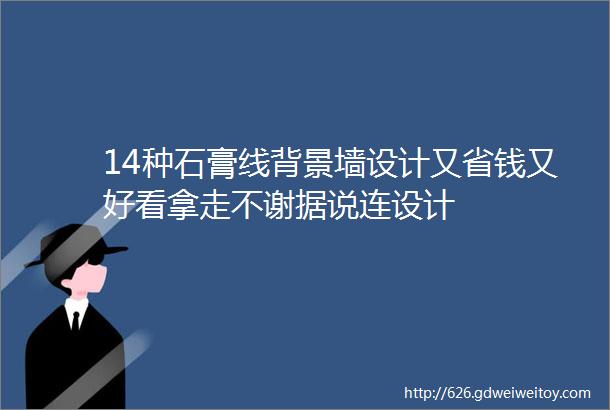 14种石膏线背景墙设计又省钱又好看拿走不谢据说连设计

http://626.gdweiweitoy.com